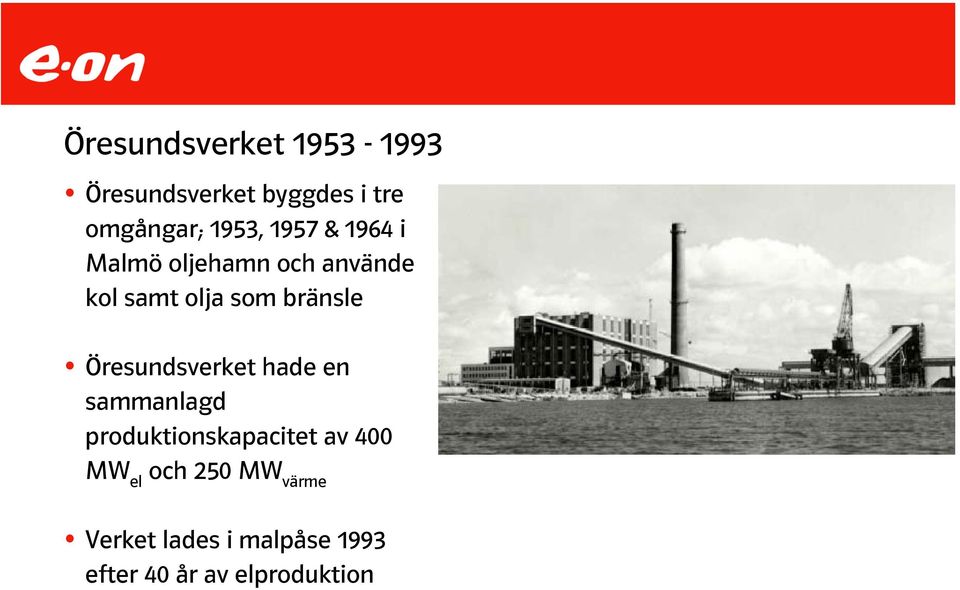 e·on

Öresundsverket 1953 - 1993

• Öresundsverket byggdes i tre omgångar; 1953, 1957 & 1964 i Malmö oljehamn och använde kol samt olja som bränsle

• Öresundsverket hade en sammanlagd produktionskapacitet av 400 $MW_{el}$ och 250 $MW_{värme}$

• Verket lades i malpåse 1993 efter 40 år av elproduktion